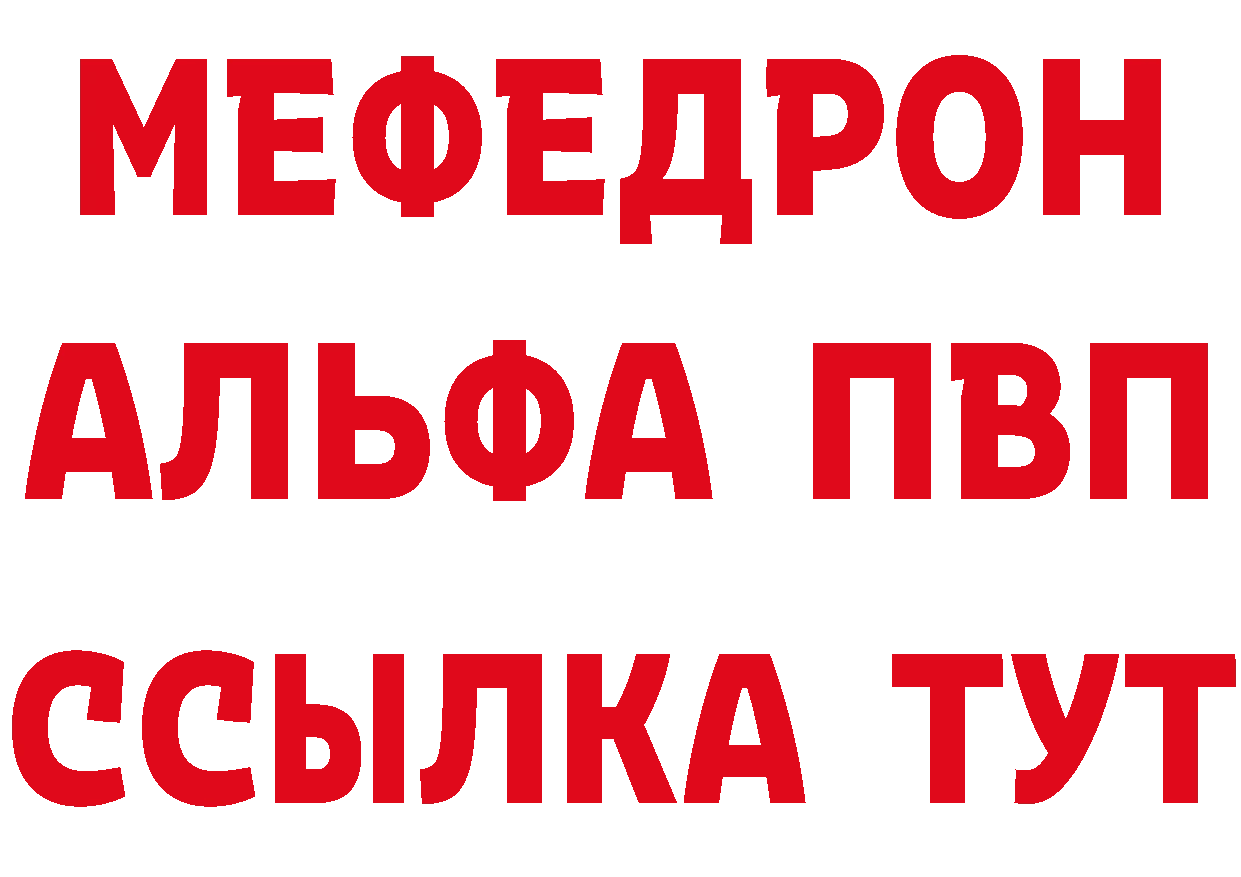 МЕФЕДРОН
АЛЬФА ПВП
ССЫЛКА ТУТ